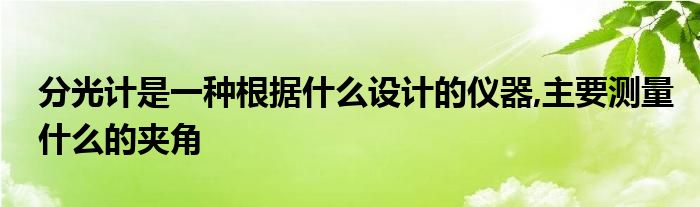 分光计是一种根据什么设计的仪器,主要测量什么的夹角